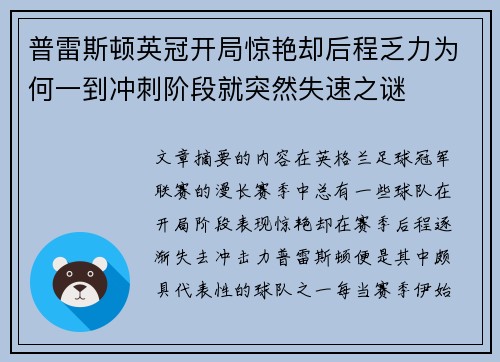 普雷斯顿英冠开局惊艳却后程乏力为何一到冲刺阶段就突然失速之谜

文章摘要的内容在英格兰足球冠军联赛的漫长赛季中总有一些球队在开局阶段表现惊艳却在赛季后程逐渐失去冲击力普雷斯顿便是其中颇具代表性的球队之一每当赛季伊始